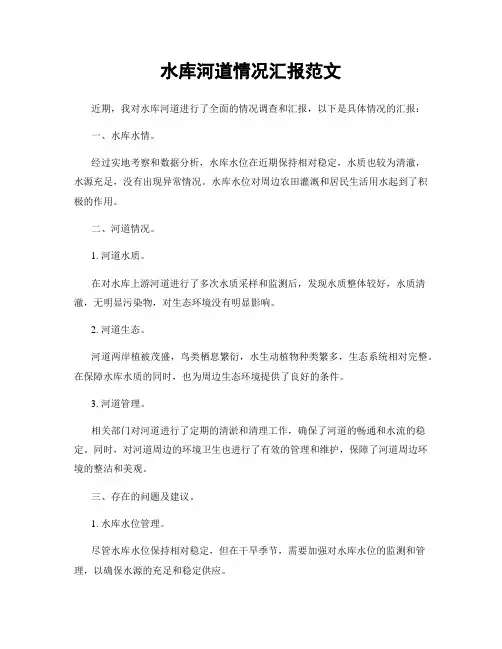 水库河道情况汇报范文

近期，我对水库河道进行了全面的情况调查和汇报，以下是具体情况的汇报：

一、水库水情。

经过实地考察和数据分析，水库水位在近期保持相对稳定，水质也较为清澈，水源充足，没有出现异常情况。水库水位对周边农田灌溉和居民生活用水起到了积极的作用。

二、河道情况。

1. 河道水质。

在对水库上游河道进行了多次水质采样和监测后，发现水质整体较好，水质清澈，无明显污染物，对生态环境没有明显影响。

2. 河道生态。

河道两岸植被茂盛，鸟类栖息繁衍，水生动植物种类繁多，生态系统相对完整。在保障水库水质的同时，也为周边生态环境提供了良好的条件。

3. 河道管理。

相关部门对河道进行了定期的清淤和清理工作，确保了河道的畅通和水流的稳定。同时，对河道周边的环境卫生也进行了有效的管理和维护，保障了河道周边环境的整洁和美观。

三、存在的问题及建议。

1. 水库水位管理。

尽管水库水位保持相对稳定，但在干旱季节，需要加强对水库水位的监测和管理，以确保水源的充足和稳定供应。